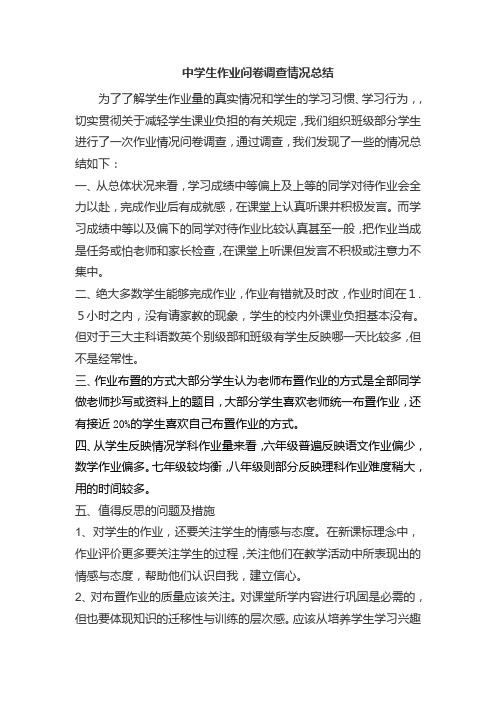 中学生作业问卷调查情况总结

为了了解学生作业量的真实情况和学生的学习习惯、学习行为，，切实贯彻关于减轻学生课业负担的有关规定，我们组织班级部分学生进行了一次作业情况问卷调查，通过调查，我们发现了一些的情况总结如下：

一、从总体状况来看，学习成绩中等偏上及上等的同学对待作业会全力以赴，完成作业后有成就感，在课堂上认真听课并积极发言。而学习成绩中等以及偏下的同学对待作业比较认真甚至一般，把作业当成是任务或怕老师和家长检查，在课堂上听课但发言不积极或注意力不集中。

二、绝大多数学生能够完成作业，作业有错就及时改，作业时间在1.5小时之内，没有请家教的现象，学生的校内外课业负担基本没有。但对于三大主科语数英个别级部和班级有学生反映哪一天比较多，但不是经常性。

三、作业布置的方式大部分学生认为老师布置作业的方式是全部同学做老师抄写或资料上的题目，大部分学生喜欢老师统一布置作业，还有接近 20%的学生喜欢自己布置作业的方式。

四、从学生反映情况学科作业量来看，六年级普遍反映语文作业偏少，数学作业偏多。七年级较均衡，八年级则部分反映理科作业难度稍大，用的时间较多。

五、值得反思的问题及措施

1、对学生的作业，还要关注学生的情感与态度。在新课标理念中，作业评价更多要关注学生的过程，关注他们在教学活动中所表现出的情感与态度，帮助他们认识自我，建立信心。

2、对布置作业的质量应该关注。对课堂所学内容进行巩固是必需的，但也要体现知识的迁移性与训练的层次感。应该从培养学生学习兴趣